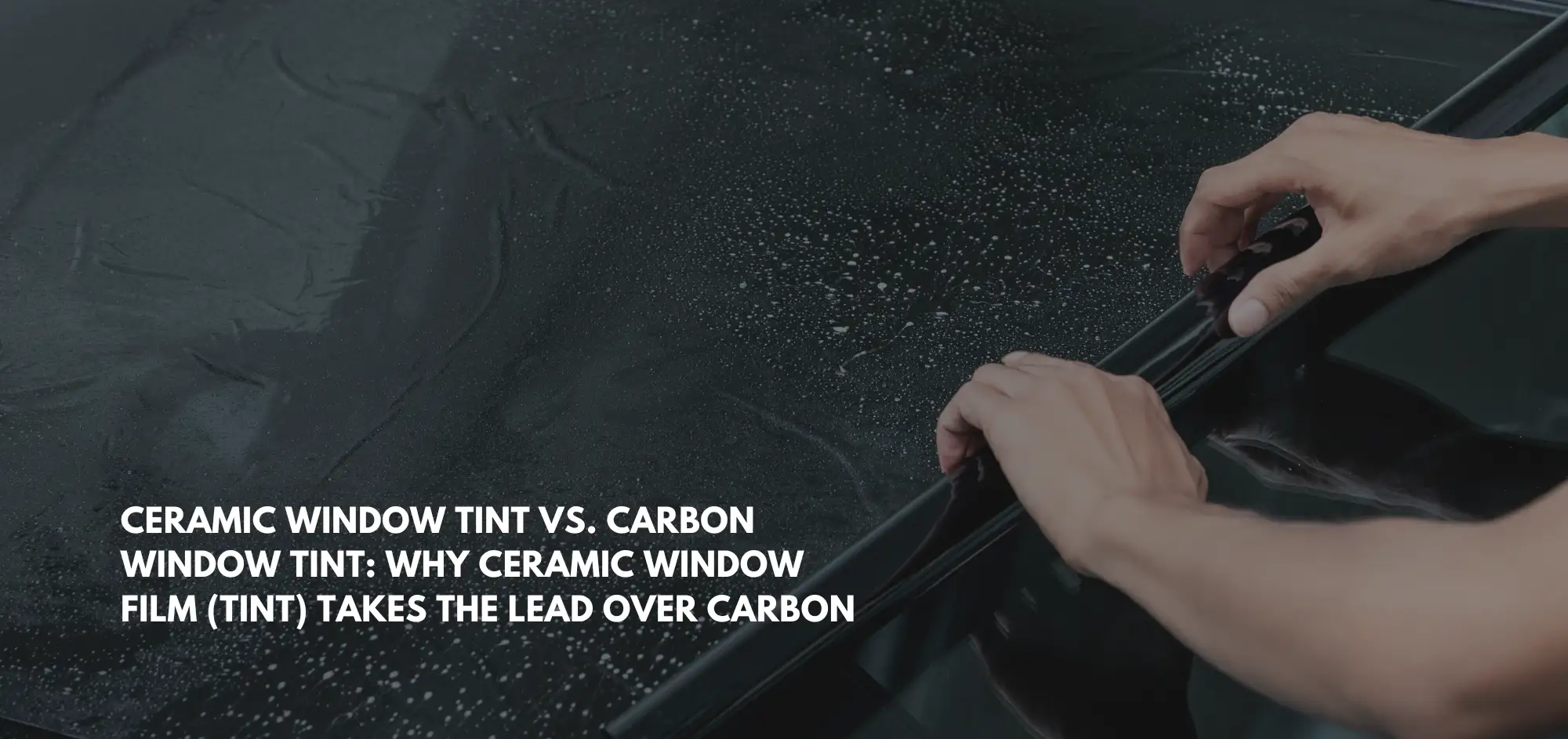 CERAMIC WINDOW TINT VS. CARBON WINDOW TINT: WHY CERAMIC WINDOW FILM (TINT) TAKES THE LEAD OVER CARBON